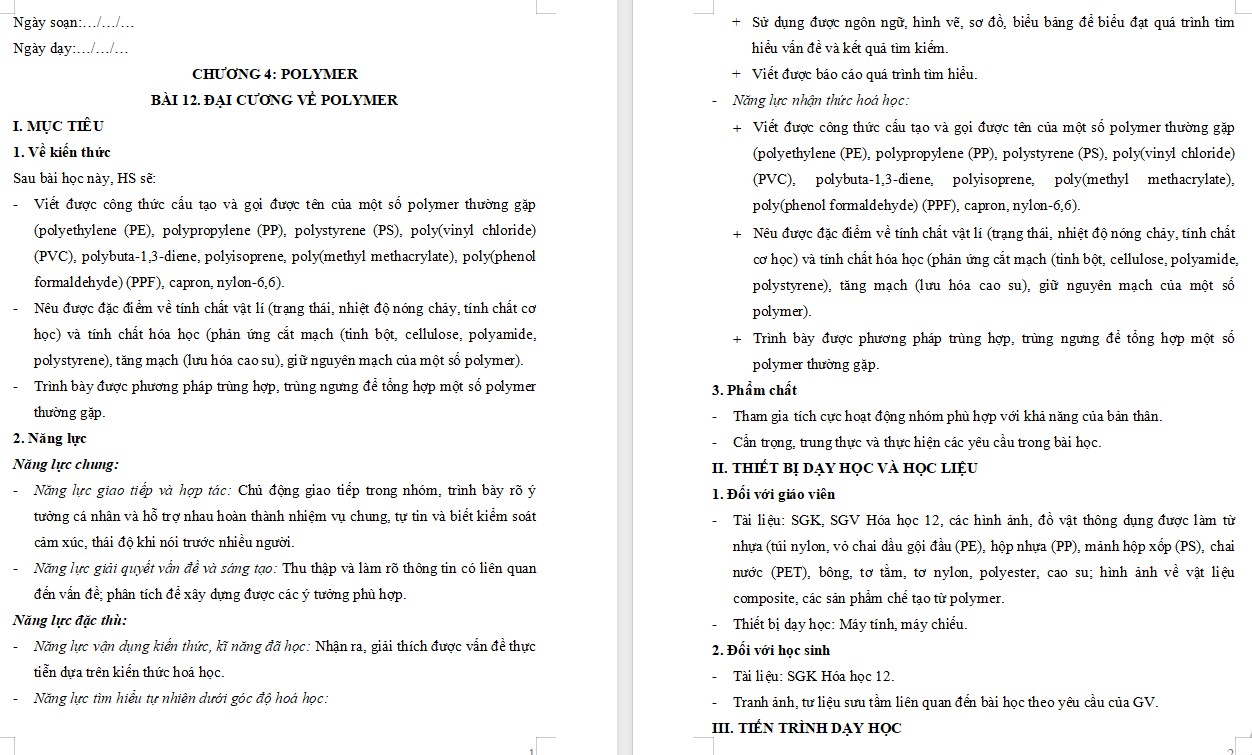 Ngày soạn:…/…/…

Ngày dạy:…/…/…

CHƯƠNG 4: POLYMER

BÀI 12. ĐẠI CƯƠNG VỀ POLYMER

I. MỤC TIÊU

1. Về kiến thức

Sau bài học này, HS sẽ:

- Viết được công thức cấu tạo và gọi được tên của một số polymer thường gặp (polyethylene (PE), polypropylene (PP), polystyrene (PS), poly(vinyl chloride) (PVC), polybuta-1,3-diene, polyisoprene, poly(methyl methacrylate), poly(phenol formaldehyde) (PPF), capron, nylon-6,6).

- Nêu được đặc điểm về tính chất vật lí (trạng thái, nhiệt độ nóng chảy, tính chất cơ học) và tính chất hóa học (phản ứng cắt mạch (tinh bột, cellulose, polyamide, polystyrene), tăng mạch (lưu hóa cao su), giữ nguyên mạch của một số polymer).

- Trình bày được phương pháp trùng hợp, trùng ngưng để tổng hợp một số polymer thường gặp.

2. Năng lực

Năng lực chung:

- Năng lực giao tiếp và hợp tác: Chủ động giao tiếp trong nhóm, trình bày rõ ý tưởng cá nhân và hỗ trợ nhau hoàn thành nhiệm vụ chung, tự tin và biết kiểm soát cảm xúc, thái độ khi nói trước nhiều người.

- Năng lực giải quyết vấn đề và sáng tạo: Thu thập và làm rõ thông tin có liên quan đến vấn đề; phân tích để xây dựng được các ý tưởng phù hợp.

Năng lực đặc thù:

- Năng lực vận dụng kiến thức, kĩ năng đã học: Nhận ra, giải thích được vấn đề thực tiễn dựa trên kiến thức hoá học.

- Năng lực tìm hiểu tự nhiên dưới góc độ hoá học:

1

+ Sử dụng được ngôn ngữ, hình vẽ, sơ đồ, biểu bảng để biểu đạt quá trình tìm hiểu vấn đề và kết quả tìm kiếm.

+ Viết được báo cáo quá trình tìm hiểu.

- Năng lực nhận thức hoá học:

+ Viết được công thức cấu tạo và gọi được tên của một số polymer thường gặp (polyethylene (PE), polypropylene (PP), polystyrene (PS), poly(vinyl chloride) (PVC), polybuta-1,3-diene, polyisoprene, poly(methyl methacrylate), poly(phenol formaldehyde) (PPF), capron, nylon-6,6).

+ Nêu được đặc điểm về tính chất vật lí (trạng thái, nhiệt độ nóng chảy, tính chất cơ học) và tính chất hóa học (phản ứng cắt mạch (tinh bột, cellulose, polyamide, polystyrene), tăng mạch (lưu hóa cao su), giữ nguyên mạch của một số polymer).

+ Trình bày được phương pháp trùng hợp, trùng ngưng để tổng hợp một số polymer thường gặp.

3. Phẩm chất

- Tham gia tích cực hoạt động nhóm phù hợp với khả năng của bản thân.

- Cẩn trọng, trung thực và thực hiện các yêu cầu trong bài học.

II. THIẾT BỊ DẠY HỌC VÀ HỌC LIỆU

1. Đối với giáo viên

- Tài liệu: SGK, SGV Hóa học 12, các hình ảnh, đồ vật thông dụng được làm từ nhựa (túi nylon, vỏ chai dầu gội đầu (PE), hộp nhựa (PP), mảnh hộp xốp (PS), chai nước (PET), bông, tơ tằm, tơ nylon, polyester, cao su; hình ảnh về vật liệu composite, các sản phẩm chế tạo từ polymer.

- Thiết bị dạy học: Máy tính, máy chiếu.

2. Đối với học sinh

- Tài liệu: SGK Hóa học 12.

- Tranh ảnh, tư liệu sưu tầm liên quan đến bài học theo yêu cầu của GV.

III. TIẾN TRÌNH DẠY HỌC

2